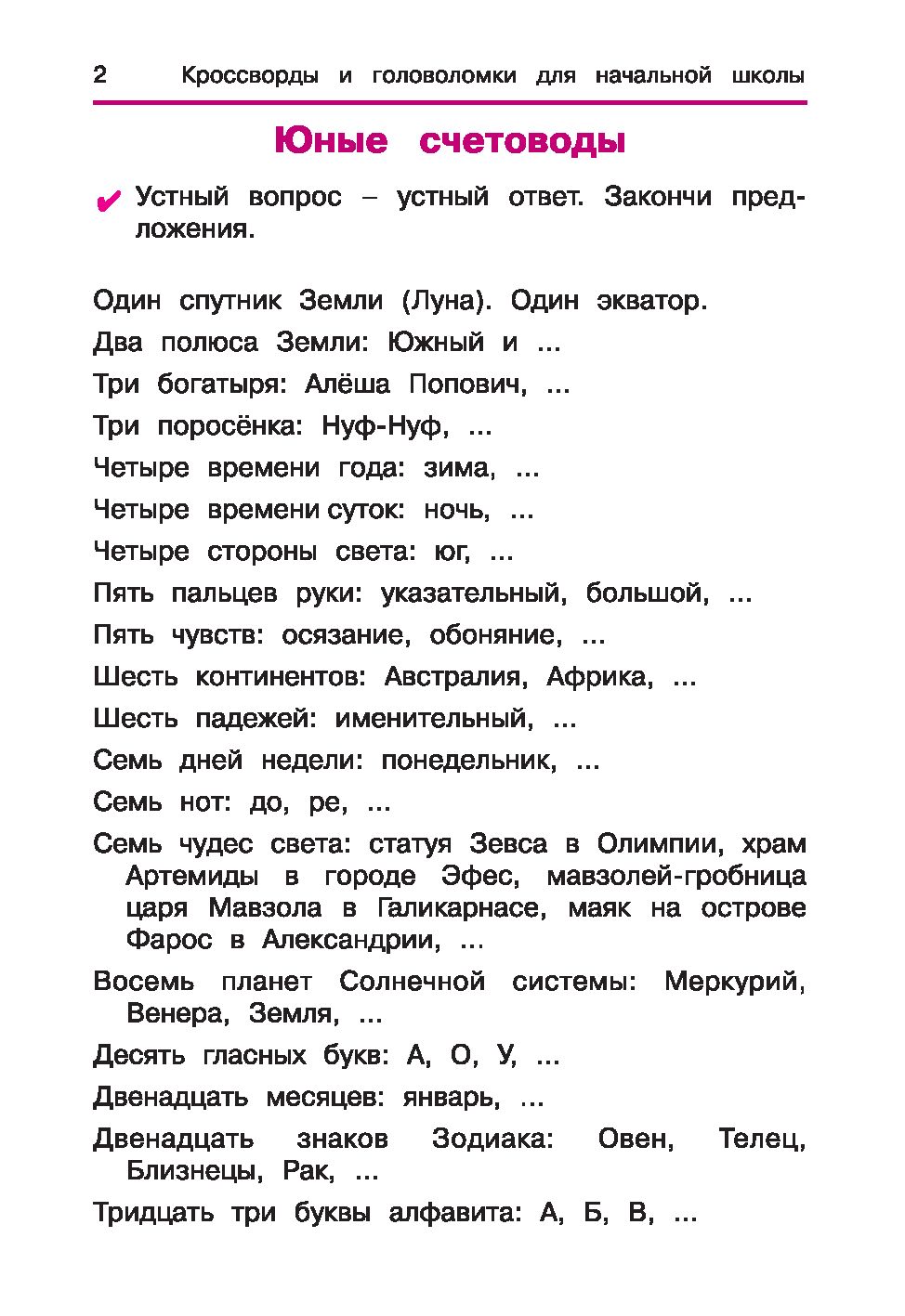 2 Кроссворды и головоломки для начальной школы

Юные счетоводы

✔ Устный вопрос – устный ответ. Закончи предложения.

Один спутник Земли (Луна). Один экватор.

Два полюса Земли: Южный и ...

Три богатыря: Алёша Попович, ...

Три поросёнка: Нуф-Нуф, ...

Четыре времени года: зима, ...

Четыре времени суток: ночь, ...

Четыре стороны света: юг, ...

Пять пальцев руки: указательный, большой, ...

Пять чувств: осязание, обоняние, ...

Шесть континентов: Австралия, Африка, ...

Шесть падежей: именительный, ...

Семь дней недели: понедельник, ...

Семь нот: до, ре, ...

Семь чудес света: статуя Зевса в Олимпии, храм Артемиды в городе Эфес, мавзолей-гробница царя Мавзола в Галикарнасе, маяк на острове Фарос в Александрии, ...

Восемь планет Солнечной системы: Меркурий, Венера, Земля, ...

Десять гласных букв: А, О, У, ...

Двенадцать месяцев: январь, ...

Двенадцать знаков Зодиака: Овен, Телец, Близнецы, Рак, ...

Тридцать три буквы алфавита: А, Б, В, ...